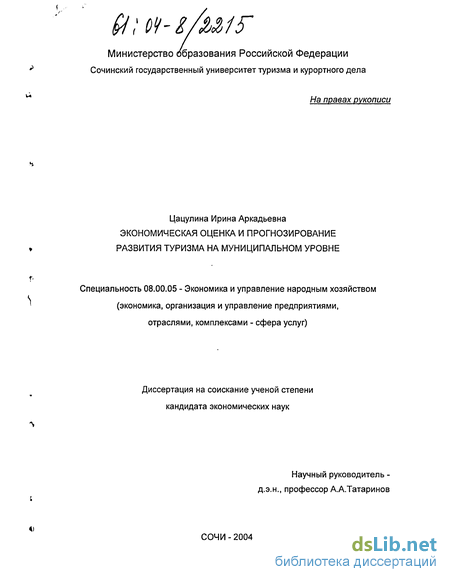 61:04-8/2215

Министерство образования Российской Федерации

Сочинский государственный университет туризма и курортного дела

На правах рукописи

Цацулина Ирина Аркадьевна

ЭКОНОМИЧЕСКАЯ ОЦЕНКА И ПРОГНОЗИРОВАНИЕ РАЗВИТИЯ ТУРИЗМА НА МУНИЦИПАЛЬНОМ УРОВНЕ

Специальность 08.00.05 - Экономика и управление народным хозяйством (экономика, организация и управление предприятиями, отраслями, комплексами - сфера услуг)

Диссертация на соискание ученой степени кандидата экономических наук

Научный руководитель - д.э.н., профессор А.А.Татаринов

СОЧИ - 2004

dsLib.net
библиотека диссертаций